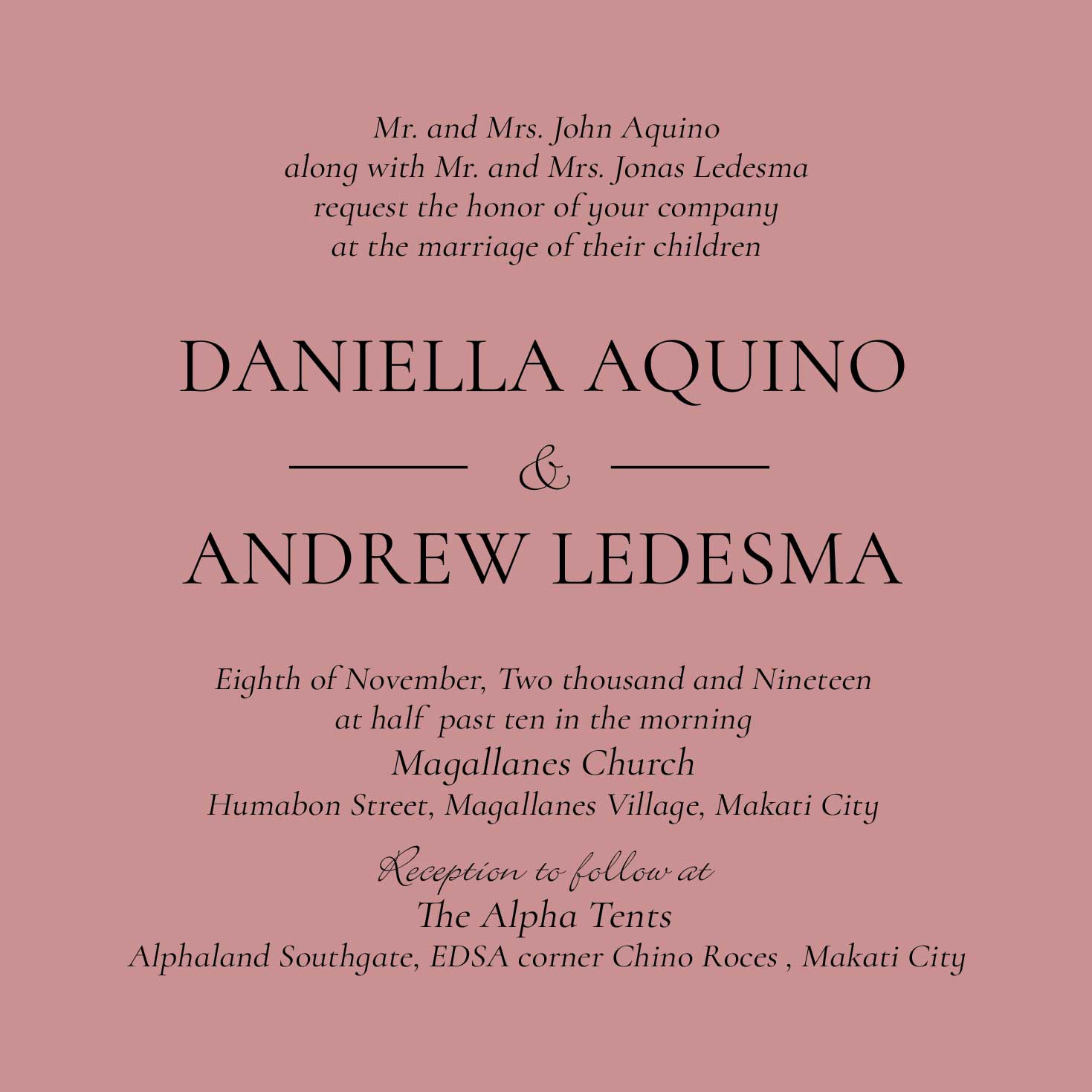 Mr. and Mrs. John Aquino
along with Mr. and Mrs. Jonas Ledesma
request the honor of your company
at the marriage of their children

DANIELLA AQUINO

&

ANDREW LEDESMA

Eighth of November, Two thousand and Nineteen
at half past ten in the morning
Magallanes Church
Humabon Street, Magallanes Village, Makati City

Reception to follow at
The Alpha Tents
Alphaland Southgate, EDSA corner Chino Roces , Makati City